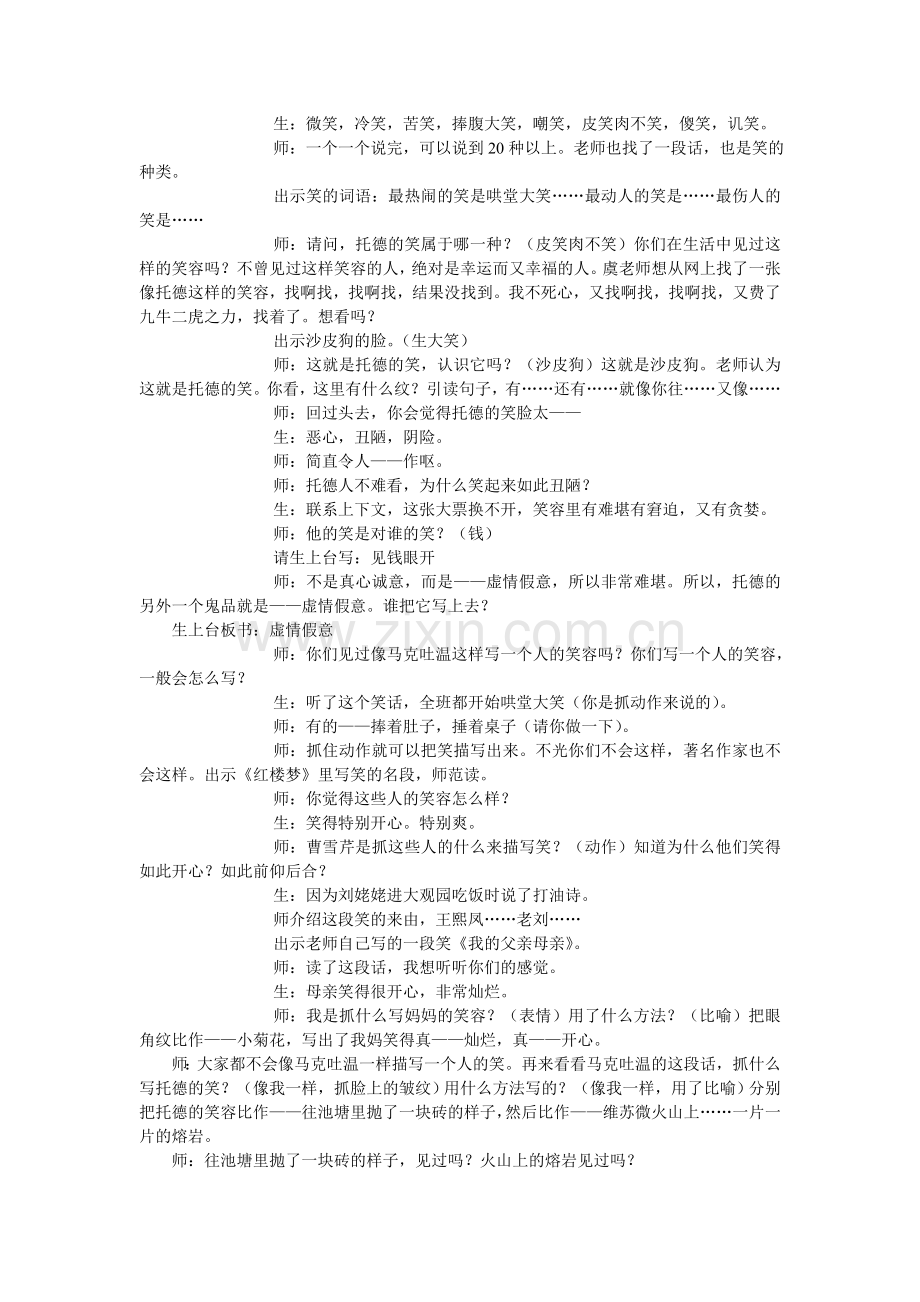 生：微笑，冷笑，苦笑，捧腹大笑，嘲笑，皮笑肉不笑，傻笑，讥笑。

师：一个一个说完，可以说到20种以上。老师也找了一段话，也是笑的种类。

出示笑的词语：最热闹的笑是哄堂大笑……最动人的笑是……最伤人的笑是……

师：请问，托德的笑属于哪一种？（皮笑肉不笑）你们在生活中见过这样的笑容吗？不曾见过这样笑容的人，绝对是幸运而又幸福的人。虞老师想从网上找了一张像托德这样的笑容，找啊找，找啊找，结果没找到。我不死心，又找啊找，找啊找，又费了九牛二虎之力，找着了。想看吗？

出示沙皮狗的脸。（生大笑）

师：这就是托德的笑，认识它吗？（沙皮狗）这就是沙皮狗。老师认为这就是托德的笑。你看，这里有什么纹？引读句子，有……还有……就像你往……又像……

师：回过头去，你会觉得托德的笑脸太——

生：恶心，丑陋，阴险。

师：简直令人——作呕。

师：托德人不难看，为什么笑起来如此丑陋？

生：联系上下文，这张大票换不开，笑容里有难堪有窘迫，又有贪婪。

师：他的笑是对谁的笑？（钱）

请生上台写：见钱眼开

师：不是真心诚意，而是——虚情假意，所以非常难堪。所以，托德的另外一个鬼品就是——虚情假意。谁把它写上去？

生上台板书：虚情假意

师：你们见过像马克吐温这样写一个人的笑容吗？你们写一个人的笑容，一般会怎么写？

生：听了这个笑话，全班都开始哄堂大笑（你是抓动作来说的）。

师：有的——捧着肚子，捶着桌子（请你做一下）。

师：抓住动作就可以把笑描写出来。不光你们不会这样，著名作家也不会这样。出示《红楼梦》里写笑的名段，师范读。

师：你觉得这些人的笑容怎么样？

生：笑得特别开心。特别爽。

师：曹雪芹是抓这些人的什么来描写笑？（动作）知道为什么他们笑得如此开心？如此前仰后合？

生：因为刘姥姥进大观园吃饭时说了打油诗。

师介绍这段笑的来由，王熙凤……老刘……

出示老师自己写的一段笑《我的父亲母亲》。

师：读了这段话，我想听听你们的感觉。

生：母亲笑得很开心，非常灿烂。

师：我是抓什么写妈妈的笑容？（表情）用了什么方法？（比喻）把眼角纹比作——小菊花，写出了我妈笑得真——灿烂，真——开心。

师：大家都不会像马克吐温一样描写一个人的笑。再来看看马克吐温的这段话，抓什么写托德的笑？（像我一样，抓脸上的皱纹）用什么方法写的？（像我一样，用了比喻）分别把托德的笑容比作——往池塘里抛了一块砖的样子，然后比作——维苏微火山上……一片一片的熔岩。

师：往池塘里抛了一块砖的样子，见过吗？火山上的熔岩见过吗？

www.zixin.com.cn